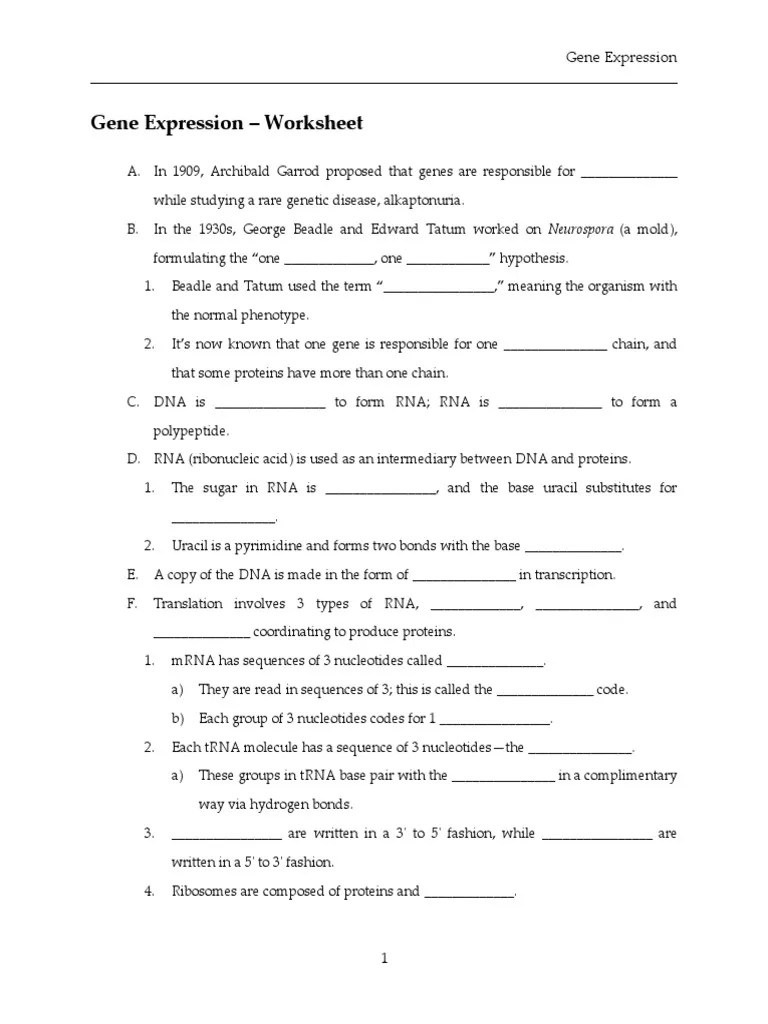 Gene Expression

Gene Expression – Worksheet

A. In 1909, Archibald Garrod proposed that genes are responsible for ______________ while studying a rare genetic disease, alkaptonuria.

B. In the 1930s, George Beadle and Edward Tatum worked on Neurospora (a mold), formulating the "one _____________, one ____________" hypothesis.

1. Beadle and Tatum used the term "________________," meaning the organism with the normal phenotype.

2. It's now known that one gene is responsible for one _______________ chain, and that some proteins have more than one chain.

C. DNA is ________________ to form RNA; RNA is _______________ to form a polypeptide.

D. RNA (ribonucleic acid) is used as an intermediary between DNA and proteins.

1. The sugar in RNA is ________________, and the base uracil substitutes for _______________.

2. Uracil is a pyrimidine and forms two bonds with the base ______________.

E. A copy of the DNA is made in the form of _______________ in transcription.

F. Translation involves 3 types of RNA, _____________, _______________, and ______________ coordinating to produce proteins.

1. mRNA has sequences of 3 nucleotides called ______________.

a) They are read in sequences of 3; this is called the ______________ code.

b) Each group of 3 nucleotides codes for 1 ________________.

2. Each tRNA molecule has a sequence of 3 nucleotides—the _______________.

a) These groups in tRNA base pair with the _______________ in a complimentary way via hydrogen bonds.

3. ________________ are written in a 3' to 5' fashion, while ________________ are written in a 5' to 3' fashion.

4. Ribosomes are composed of proteins and _____________.

1